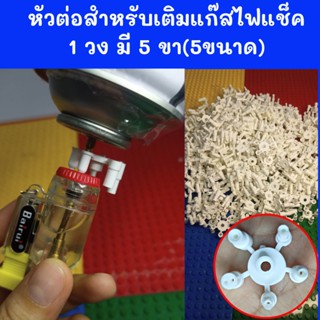 หัวต่อสำหรับเติมแก๊สไฟแช็ค
1 วง มี 5 ขา(5ขนาด)

Bairui